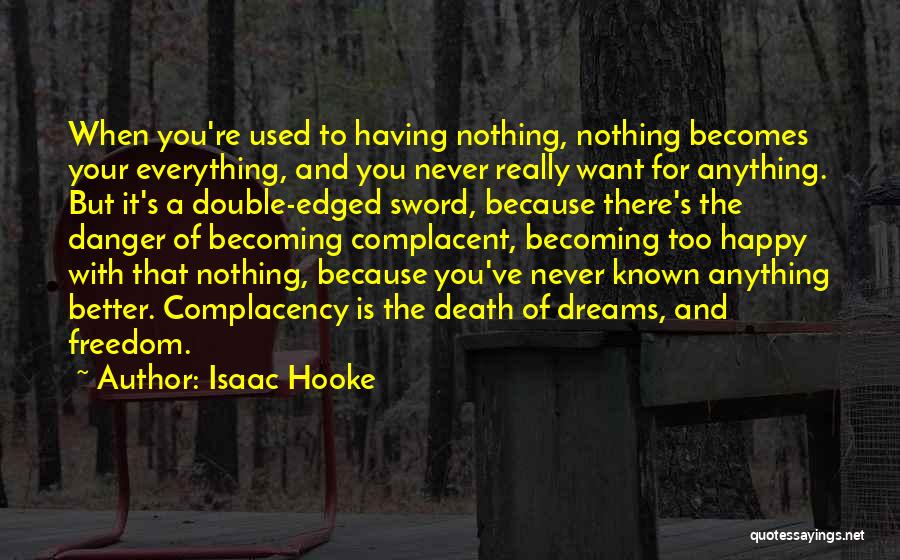 When you're used to having nothing, nothing becomes your everything, and you never really want for anything. But it's a double-edged sword, because there's the danger of becoming complacent, becoming too happy with that nothing, because you've never known anything better. Complacency is the death of dreams, and freedom.

~ Author: Isaac Hooke

quotessayings.net